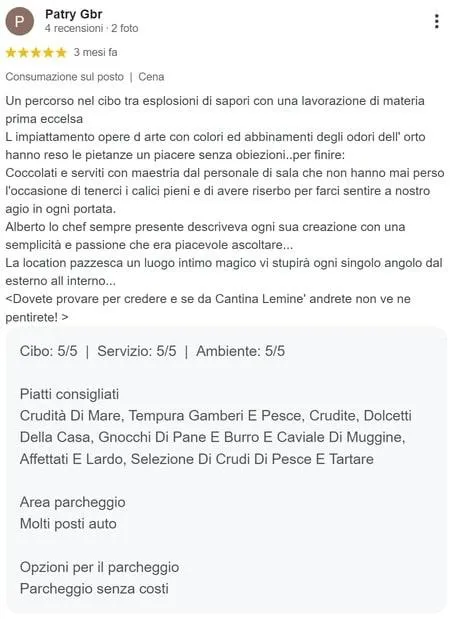 P

Patry Gbr
4 recensioni · 2 foto

★★★★★ 3 mesi fa

Consumazione sul posto | Cena

Un percorso nel cibo tra esplosioni di sapori con una lavorazione di materia prima eccelsa
L impiattamento opere d arte con colori ed abbinamenti degli odori dell' orto hanno reso le pietanze un piacere senza obiezioni..per finire:
Coccolati e serviti con maestria dal personale di sala che non hanno mai perso l'occasione di tenerci i calici pieni e di avere riserbo per farci sentire a nostro agio in ogni portata.
Alberto lo chef sempre presente descriveva ogni sua creazione con una semplicità e passione che era piacevole ascoltare...
La location pazzesca un luogo intimo magico vi stupirà ogni singolo angolo dal esterno all interno...
<Dovete provare per credere e se da Cantina Lemine' andrete non ve ne pentirete! >

Cibo: 5/5 | Servizio: 5/5 | Ambiente: 5/5

Piatti consigliati
Crudità Di Mare, Tempura Gamberi E Pesce, Crudite, Dolcetti Della Casa, Gnocchi Di Pane E Burro E Caviale Di Muggine, Affettati E Lardo, Selezione Di Crudi Di Pesce E Tartare

Area parcheggio
Molti posti auto

Opzioni per il parcheggio
Parcheggio senza costi